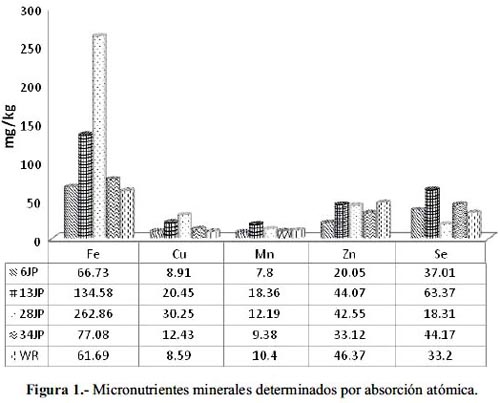 300
250
200
150
100
50
0

mg/kg

| | Fe | Cu | Mn | Zn | Se |
|---|---|---|---|---|---|
| 6JP | 66.73 | 8.91 | 7.8 | 20.05 | 37.01 |
| 13JP | 134.58 | 20.45 | 18.36 | 44.07 | 63.37 |
| 28JP | 262.86 | 30.25 | 12.19 | 42.55 | 18.31 |
| 34JP | 77.08 | 12.43 | 9.38 | 33.12 | 44.17 |
| WR | 61.69 | 8.59 | 10.4 | 46.37 | 33.2 |

Figura 1.- Micronutrientes minerales determinados por absorción atómica.